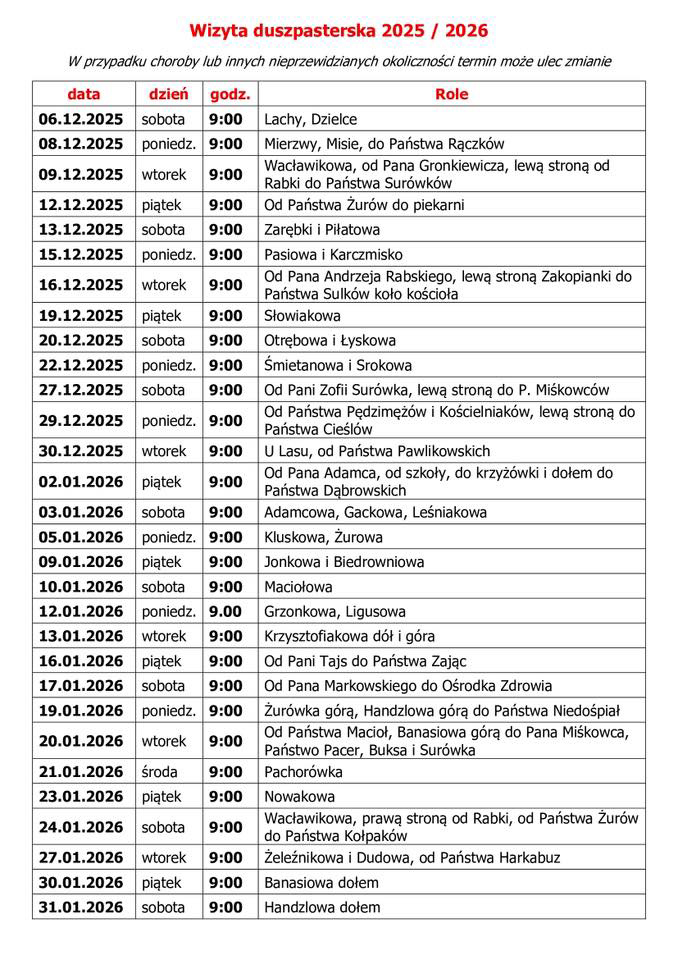 Wizyta duszpasterska 2025 / 2026

W przypadku choroby lub innych nieprzewidzianych okoliczności termin może ulec zmianie

| data | dzień | godz. | Role |
|---|---|---|---|
| 06.12.2025 | sobota | 9:00 | Lachy, Dzielce |
| 08.12.2025 | poniedz. | 9:00 | Mierzwy, Misie, do Państwa Rączków |
| 09.12.2025 | wtorek | 9:00 | Wacławikowa, od Pana Gronkiewicza, lewą stroną od Rabki do Państwa Surówków |
| 12.12.2025 | piątek | 9:00 | Od Państwa Żurów do piekarni |
| 13.12.2025 | sobota | 9:00 | Zarębki i Piłatowa |
| 15.12.2025 | poniedz. | 9:00 | Pasiowa i Karczmisko |
| 16.12.2025 | wtorek | 9:00 | Od Pana Andrzeja Rabskiego, lewą stroną Zakopianki do Państwa Sulków koło kościoła |
| 19.12.2025 | piątek | 9:00 | Słowiakowa |
| 20.12.2025 | sobota | 9:00 | Otrębowa i Łyskowa |
| 22.12.2025 | poniedz. | 9:00 | Śmietanowa i Srokowa |
| 27.12.2025 | sobota | 9:00 | Od Pani Zofii Surówka, lewą stroną do P. Miśkowców |
| 29.12.2025 | poniedz. | 9:00 | Od Państwa Pędzimężów i Kościelniaków, lewą stroną do Państwa Cieślów |
| 30.12.2025 | wtorek | 9:00 | U Lasu, od Państwa Pawlikowskich |
| 02.01.2026 | piątek | 9:00 | Od Pana Adamca, od szkoły, do krzyżówki i dołem do Państwa Dąbrowskich |
| 03.01.2026 | sobota | 9:00 | Adamcowa, Gackowa, Leśniakowa |
| 05.01.2026 | poniedz. | 9:00 | Kluskowa, Żurowa |
| 09.01.2026 | piątek | 9:00 | Jonkowa i Biedrowniowa |
| 10.01.2026 | sobota | 9:00 | Maciołowa |
| 12.01.2026 | poniedz. | 9.00 | Grzonkowa, Ligusowa |
| 13.01.2026 | wtorek | 9:00 | Krzysztofiakowa dół i góra |
| 16.01.2026 | piątek | 9:00 | Od Pani Tajs do Państwa Zając |
| 17.01.2026 | sobota | 9:00 | Od Pana Markowskiego do Ośrodka Zdrowia |
| 19.01.2026 | poniedz. | 9:00 | Żurówka górą, Handzlowa górą do Państwa Niedośpiał |
| 20.01.2026 | wtorek | 9:00 | Od Państwa Macioł, Banasiowa górą do Pana Miśkowca, Państwo Pacer, Buksa i Surówka |
| 21.01.2026 | środa | 9:00 | Pachorówka |
| 23.01.2026 | piątek | 9:00 | Nowakowa |
| 24.01.2026 | sobota | 9:00 | Wacławikowa, prawą stroną od Rabki, od Państwa Żurów do Państwa Kołpaków |
| 27.01.2026 | wtorek | 9:00 | Żeleźnikowa i Dudowa, od Państwa Harkabuz |
| 30.01.2026 | piątek | 9:00 | Banasiowa dołem |
| 31.01.2026 | sobota | 9:00 | Handzlowa dołem |